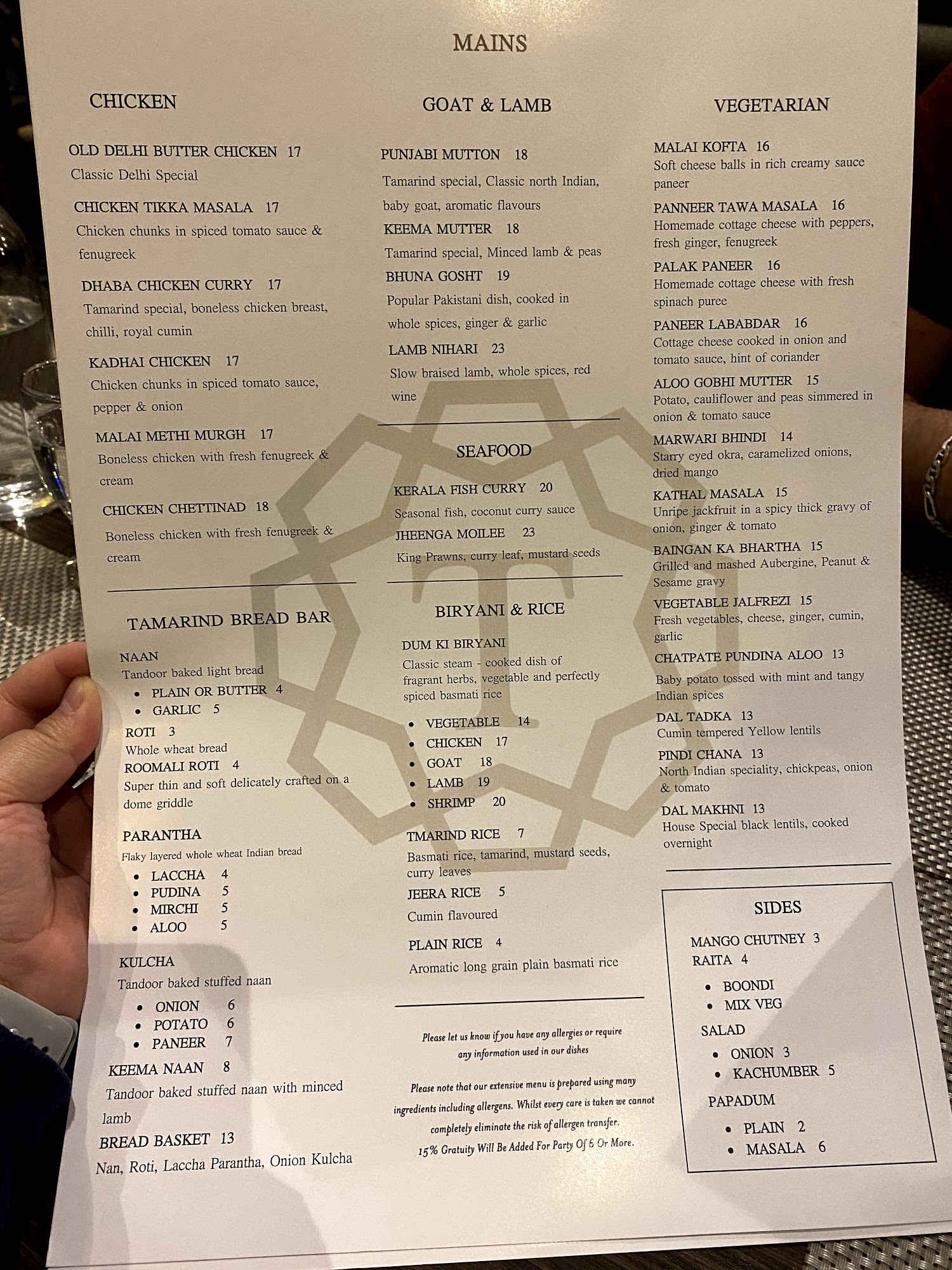 MAINS

CHICKEN

OLD DELHI BUTTER CHICKEN 17
Classic Delhi Special

CHICKEN TIKKA MASALA 17
Chicken chunks in spiced tomato sauce & fenugreek

DHABA CHICKEN CURRY 17
Tamarind special, boneless chicken breast, chilli, royal cumin

KADHAI CHICKEN 17
Chicken chunks in spiced tomato sauce, pepper & onion

MALAI METHI MURGH 17
Boneless chicken with fresh fenugreek & cream

CHICKEN CHETTINAD 18
Boneless chicken with fresh fenugreek & cream

TAMARIND BREAD BAR

NAAN
Tandoor baked light bread
• PLAIN OR BUTTER 4
• GARLIC 5

ROTI 3
Whole wheat bread

ROOMALI ROTI 4
Super thin and soft delicately crafted on a dome griddle

PARANTHA
Flaky layered whole wheat Indian bread
• LACCHA 4
• PUDINA 5
• MIRCHI 5
• ALOO 5

KULCHA
Tandoor baked stuffed naan
• ONION 6
• POTATO 6
• PANEER 7

KEEMA NAAN 8
Tandoor baked stuffed naan with minced lamb

BREAD BASKET 13
Nan, Roti, Laccha Parantha, Onion Kulcha

GOAT & LAMB

PUNJABI MUTTON 18
Tamarind special, Classic north Indian, baby goat, aromatic flavours

KEEMA MUTTER 18
Tamarind special, Minced lamb & peas

BHUNA GOSHT 19
Popular Pakistani dish, cooked in whole spices, ginger & garlic

LAMB NIHARI 23
Slow braised lamb, whole spices, red wine

SEAFOOD

KERALA FISH CURRY 20
Seasonal fish, coconut curry sauce

JHEENGA MOILEE 23
King Prawns, curry leaf, mustard seeds

BIRYANI & RICE

DUM KI BIRYANI
Classic steam - cooked dish of fragrant herbs, vegetable and perfectly spiced basmati rice
• VEGETABLE 14
• CHICKEN 17
• GOAT 18
• LAMB 19
• SHRIMP 20

TMARIND RICE 7
Basmati rice, tamarind, mustard seeds, curry leaves

JEERA RICE 5
Cumin flavoured

PLAIN RICE 4
Aromatic long grain plain basmati rice

Please let us know if you have any allergies or require any information used in our dishes

Please note that our extensive menu is prepared using many ingredients including allergens. Whilst every care is taken we cannot completely eliminate the risk of allergen transfer.
15% Gratuity Will Be Added For Party Of 6 Or More.

VEGETARIAN

MALAI KOFTA 16
Soft cheese balls in rich creamy sauce paneer

PANNEER TAWA MASALA 16
Homemade cottage cheese with peppers, fresh ginger, fenugreek

PALAK PANEER 16
Homemade cottage cheese with fresh spinach puree

PANEER LABABDAR 16
Cottage cheese cooked in onion and tomato sauce, hint of coriander

ALOO GOBHI MUTTER 15
Potato, cauliflower and peas simmered in onion & tomato sauce

MARWARI BHINDI 14
Starry eyed okra, caramelized onions, dried mango

KATHAL MASALA 15
Unripe jackfruit in a spicy thick gravy of onion, ginger & tomato

BAINGAN KA BHARTHA 15
Grilled and mashed Aubergine, Peanut & Sesame gravy

VEGETABLE JALFREZI 15
Fresh vegetables, cheese, ginger, cumin, garlic

CHATPATE PUNDINA ALOO 13
Baby potato tossed with mint and tangy Indian spices

DAL TADKA 13
Cumin tempered Yellow lentils

PINDI CHANA 13
North Indian speciality, chickpeas, onion & tomato

DAL MAKHNI 13
House Special black lentils, cooked overnight

SIDES

MANGO CHUTNEY 3
RAITA 4
• BOONDI
• MIX VEG
SALAD
• ONION 3
• KACHUMBER 5
PAPADUM
• PLAIN 2
• MASALA 6